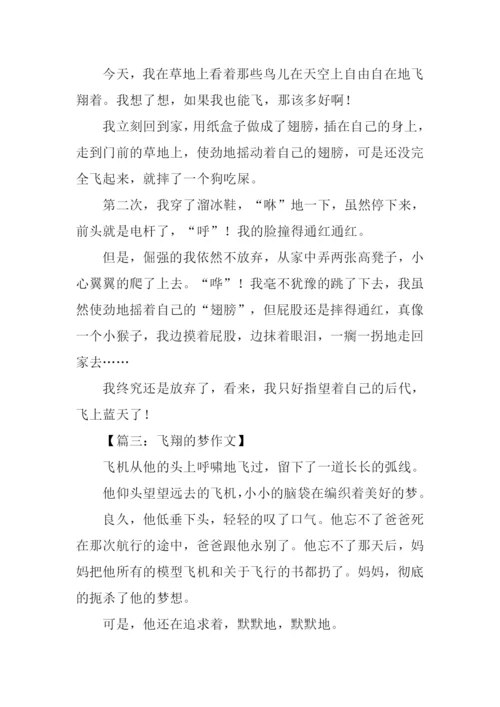 今天，我在草地上看着那些鸟儿在天空上自由自在地飞翔着。我想了想，如果我也能飞，那该多好啊！

我立刻回到家，用纸盒子做成了翅膀，插在自己的身上，走到门前的草地上，使劲地摇动着自己的翅膀，可是还没完全飞起来，就摔了一个狗吃屎。

第二次，我穿了溜冰鞋，“咻”地一下，虽然停下来，前头就是电杆了，“呼”！我的脸撞得通红通红。

但是，倔强的我依然不放弃，从家中弄两张高凳子，小心翼翼的爬了上去。“哗”！我毫不犹豫的跳了下去，我虽然使劲地摇着自己的“翅膀”，但屁股还是摔得通红，真像一个小猴子，我边摸着屁股，边抹着眼泪，一瘸一拐地走回家去……

我终究还是放弃了，看来，我只好指望着自己的后代，飞上蓝天了！

【篇三：飞翔的梦作文】

飞机从他的头上呼啸地飞过，留下了一道长长的弧线。

他仰头望望远去的飞机，小小的脑袋在编织着美好的梦。

良久，他低垂下头，轻轻的叹了口气。他忘不了爸爸死在那次航行的途中，爸爸跟他永别了。他忘不了那天后，妈妈把他所有的模型飞机和关于飞行的书都扔了。妈妈，彻底的扼杀了他的梦想。

可是，他还在追求着，默默地，默默地。